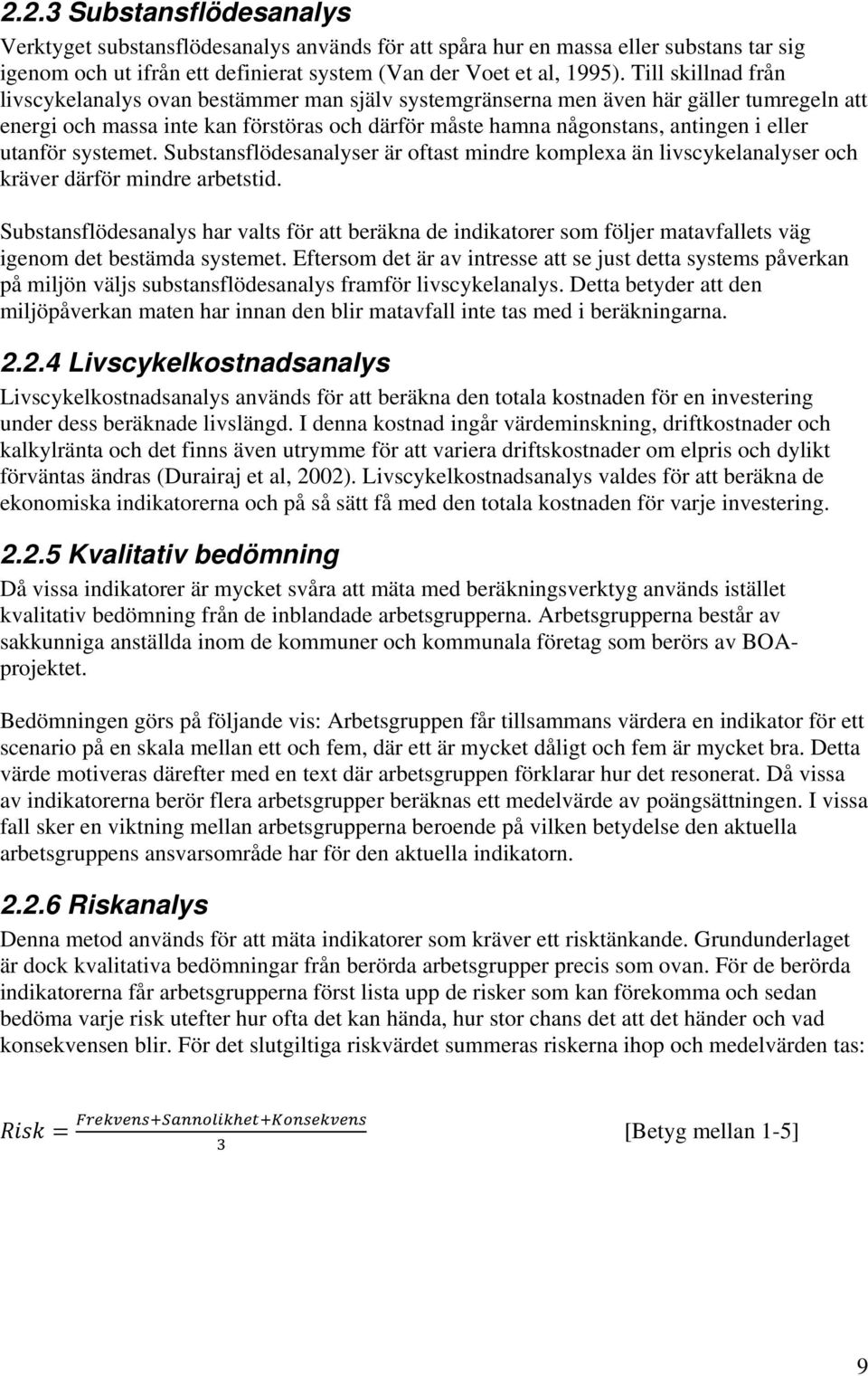 2.2.3 Substansflödesanalys

Verktyget substansflödesanalys används för att spåra hur en massa eller substans tar sig igenom och ut ifrån ett definierat system (Van der Voet et al, 1995). Till skillnad från livscykelanalys ovan bestämmer man själv systemgränserna men även här gäller tumregeln att energi och massa inte kan förstöras och därför måste hamna någonstans, antingen i eller utanför systemet. Substansflödesanalyser är oftast mindre komplexa än livscykelanalyser och kräver därför mindre arbetstid.

Substansflödesanalys har valts för att beräkna de indikatorer som följer matavfallets väg igenom det bestämda systemet. Eftersom det är av intresse att se just detta systems påverkan på miljön väljs substansflödesanalys framför livscykelanalys. Detta betyder att den miljöpåverkan maten har innan den blir matavfall inte tas med i beräkningarna.

2.2.4 Livscykelkostnadsanalys

Livscykelkostnadsanalys används för att beräkna den totala kostnaden för en investering under dess beräknade livslängd. I denna kostnad ingår värdeminskning, driftkostnader och kalkylränta och det finns även utrymme för att variera driftskostnader om elpris och dylikt förväntas ändras (Durairaj et al, 2002). Livscykelkostnadsanalys valdes för att beräkna de ekonomiska indikatorerna och på så sätt få med den totala kostnaden för varje investering.

2.2.5 Kvalitativ bedömning

Då vissa indikatorer är mycket svåra att mäta med beräkningsverktyg används istället kvalitativ bedömning från de inblandade arbetsgrupperna. Arbetsgrupperna består av sakkunniga anställda inom de kommuner och kommunala företag som berörs av BOA-projektet.

Bedömningen görs på följande vis: Arbetsgruppen får tillsammans värdera en indikator för ett scenario på en skala mellan ett och fem, där ett är mycket dåligt och fem är mycket bra. Detta värde motiveras därefter med en text där arbetsgruppen förklarar hur det resonerat. Då vissa av indikatorerna berör flera arbetsgrupper beräknas ett medelvärde av poängsättningen. I vissa fall sker en viktning mellan arbetsgrupperna beroende på vilken betydelse den aktuella arbetsgruppens ansvarsområde har för den aktuella indikatorn.

2.2.6 Riskanalys

Denna metod används för att mäta indikatorer som kräver ett risktänkande. Grundunderlaget är dock kvalitativa bedömningar från berörda arbetsgrupper precis som ovan. För de berörda indikatorerna får arbetsgrupperna först lista upp de risker som kan förekomma och sedan bedöma varje risk utefter hur ofta det kan hända, hur stor chans det att det händer och vad konsekvensen blir. För det slutgiltiga riskvärdet summeras riskerna ihop och medelvärden tas:

$Risk = \frac{Frekvens+Sannolikhet+Konsekvens}{3}$ [Betyg mellan 1-5]

9